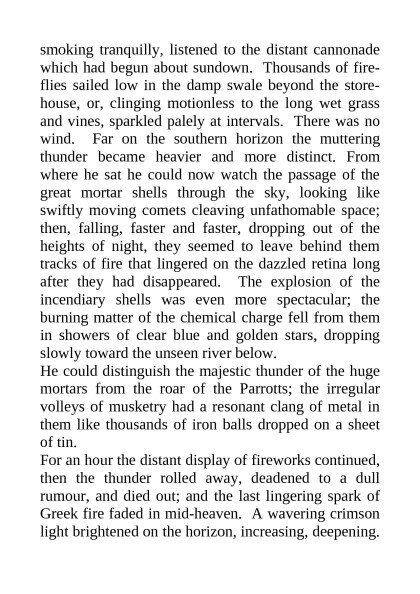 smoking tranquilly, listened to the distant cannonade which had begun about sundown. Thousands of fireflies sailed low in the damp swale beyond the storehouse, or, clinging motionless to the long wet grass and vines, sparkled palely at intervals. There was no wind. Far on the southern horizon the muttering thunder became heavier and more distinct. From where he sat he could now watch the passage of the great mortar shells through the sky, looking like swiftly moving comets cleaving unfathomable space; then, falling, faster and faster, dropping out of the heights of night, they seemed to leave behind them tracks of fire that lingered on the dazzled retina long after they had disappeared. The explosion of the incendiary shells was even more spectacular; the burning matter of the chemical charge fell from them in showers of clear blue and golden stars, dropping slowly toward the unseen river below.
He could distinguish the majestic thunder of the huge mortars from the roar of the Parrotts; the irregular volleys of musketry had a resonant clang of metal in them like thousands of iron balls dropped on a sheet of tin.
For an hour the distant display of fireworks continued, then the thunder rolled away, deadened to a dull rumour, and died out; and the last lingering spark of Greek fire faded in mid-heaven. A wavering crimson light brightened on the horizon, increasing, deepening.